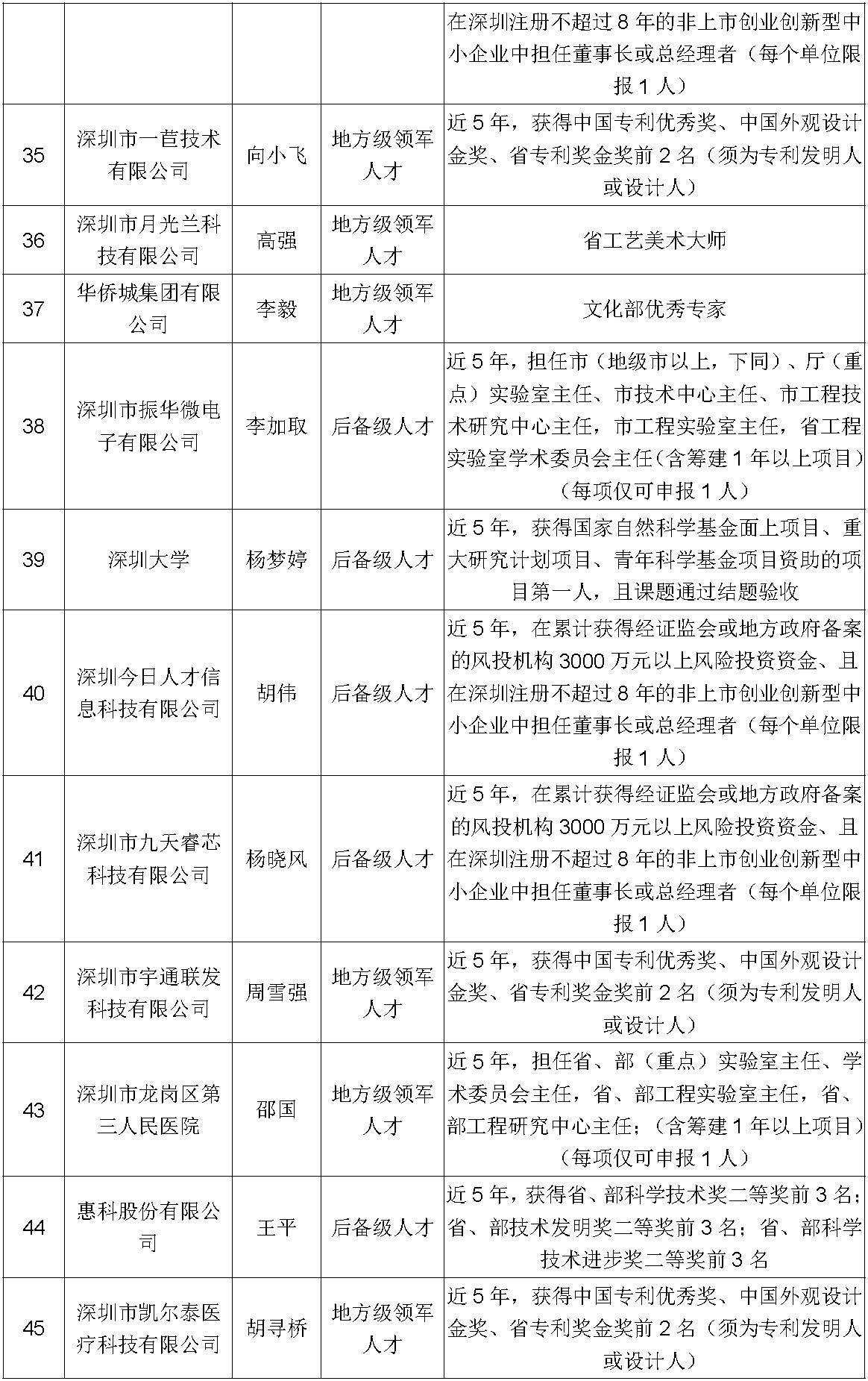 |  |  |  |  |  |
|---|---|---|---|---|
|  |  |  |  | 在深圳注册不超过 8 年的非上市创业创新型中小企业中担任董事长或总经理者（每个单位限报 1 人） |
| 35 | 深圳市一苣技术有限公司 | 向小飞 | 地方级领军人才 | 近 5 年，获得中国专利优秀奖、中国外观设计金奖、省专利奖金奖前 2 名（须为专利发明人或设计人） |
| 36 | 深圳市月光兰科技有限公司 | 高强 | 地方级领军人才 | 省工艺美术大师 |
| 37 | 华侨城集团有限公司 | 李毅 | 地方级领军人才 | 文化部优秀专家 |
| 38 | 深圳市振华微电子有限公司 | 李加取 | 后备级人才 | 近 5 年，担任市（地级市以上，下同）、厅（重点）实验室主任、市技术中心主任、市工程技术研究中心主任，市工程实验室主任，省工程实验室学术委员会主任(含筹建 1 年以上项目)（每项仅可申报 1 人） |
| 39 | 深圳大学 | 杨梦婷 | 后备级人才 | 近 5 年，获得国家自然科学基金面上项目、重大研究计划项目、青年科学基金项目资助的项目第一人，且课题通过结题验收 |
| 40 | 深圳今日人才信息科技有限公司 | 胡伟 | 后备级人才 | 近 5 年，在累计获得经证监会或地方政府备案的风投机构 3000 万元以上风险投资资金、且在深圳注册不超过 8 年的非上市创业创新型中小企业中担任董事长或总经理者（每个单位限报 1 人） |
| 41 | 深圳市九天睿芯科技有限公司 | 杨晓风 | 后备级人才 | 近 5 年，在累计获得经证监会或地方政府备案的风投机构 3000 万元以上风险投资资金、且在深圳注册不超过 8 年的非上市创业创新型中小企业中担任董事长或总经理者（每个单位限报 1 人） |
| 42 | 深圳市宇通联发科技有限公司 | 周雪强 | 地方级领军人才 | 近 5 年，获得中国专利优秀奖、中国外观设计金奖、省专利奖金奖前 2 名（须为专利发明人或设计人） |
| 43 | 深圳市龙岗区第三人民医院 | 邵国 | 地方级领军人才 | 近 5 年，担任省、部（重点）实验室主任、学术委员会主任，省、部工程实验室主任，省、部工程研究中心主任;（含筹建 1 年以上项目）（每项仅可申报 1 人） |
| 44 | 惠科股份有限公司 | 王平 | 后备级人才 | 近 5 年，获得省、部科学技术奖二等奖前 3 名;省、部技术发明奖二等奖前 3 名；省、部科学技术进步奖二等奖前 3 名 |
| 45 | 深圳市凯尔泰医疗科技有限公司 | 胡寻桥 | 地方级领军人才 | 近 5 年，获得中国专利优秀奖、中国外观设计金奖、省专利奖金奖前 2 名（须为专利发明人或设计人） |